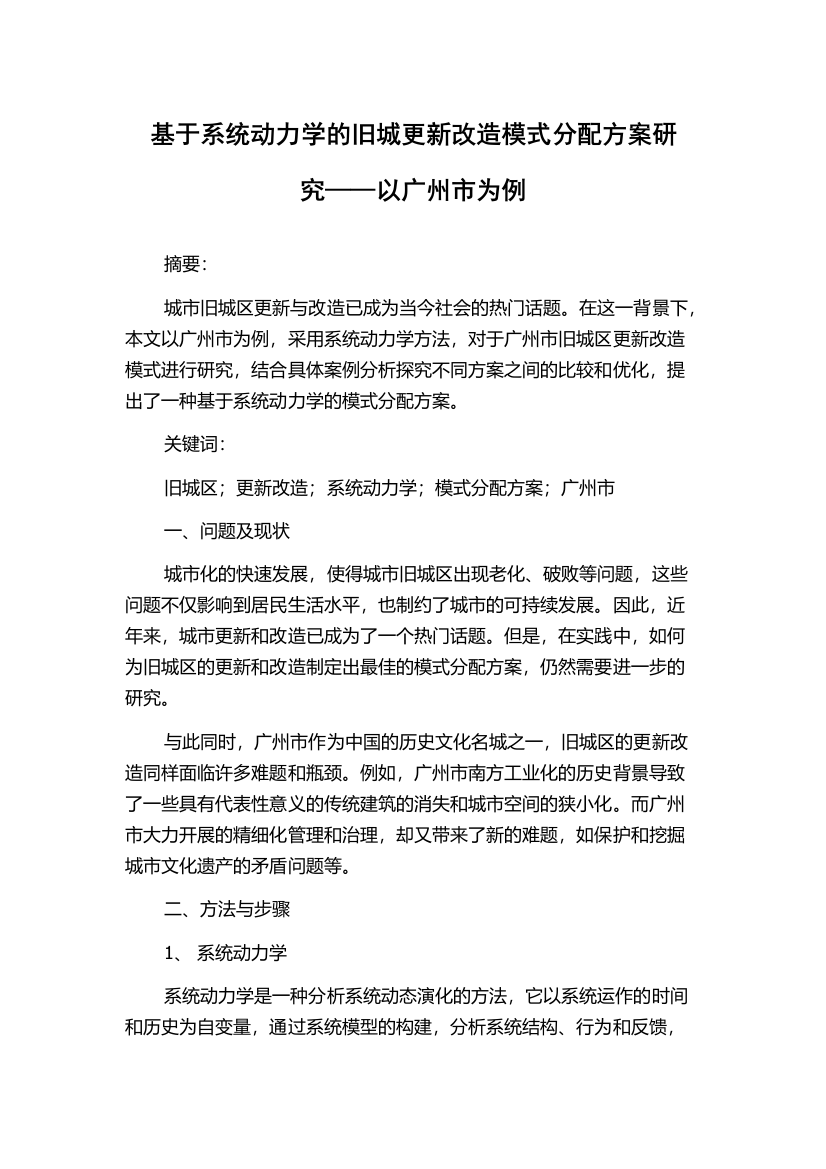 基于系统动力学的旧城更新改造模式分配方案研究——以广州市为例

摘要：

城市旧城区更新与改造已成为当今社会的热门话题。在这一背景下，本文以广州市为例，采用系统动力学方法，对于广州市旧城区更新改造模式进行研究，结合具体案例分析探究不同方案之间的比较和优化，提出了一种基于系统动力学的模式分配方案。

关键词：

旧城区；更新改造；系统动力学；模式分配方案；广州市

一、问题及现状

城市化的快速发展，使得城市旧城区出现老化、破败等问题，这些问题不仅影响到居民生活水平，也制约了城市的可持续发展。因此，近年来，城市更新和改造已成为了一个热门话题。但是，在实践中，如何为旧城区的更新和改造制定出最佳的模式分配方案，仍然需要进一步的研究。

与此同时，广州市作为中国的历史文化名城之一，旧城区的更新改造同样面临许多难题和瓶颈。例如，广州市南方工业化的历史背景导致了一些具有代表性意义的传统建筑的消失和城市空间的狭小化。而广州市大力开展的精细化管理和治理，却又带来了新的难题，如保护和挖掘城市文化遗产的矛盾问题等。

二、方法与步骤

1、 系统动力学

系统动力学是一种分析系统动态演化的方法，它以系统运作的时间和历史为自变量，通过系统模型的构建，分析系统结构、行为和反馈，